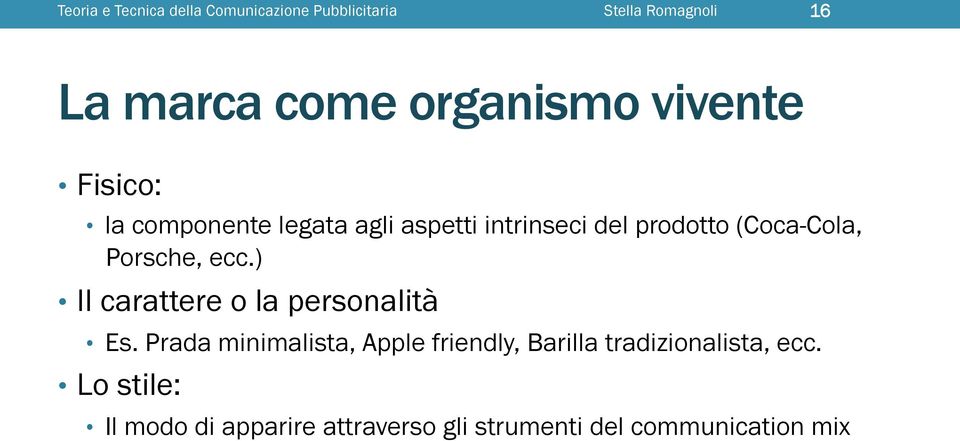 Teoria e Tecnica della Comunicazione Pubblicitaria Stella Romagnoli 16

La marca come organismo vivente

• Fisico:
  • la componente legata agli aspetti intrinseci del prodotto (Coca-Cola, Porsche, ecc.)
• Il carattere o la personalità
  • Es. Prada minimalista, Apple friendly, Barilla tradizionalista, ecc.
• Lo stile:
  • Il modo di apparire attraverso gli strumenti del communication mix